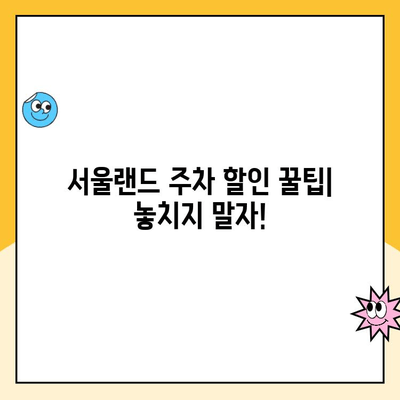 서울랜드 주차 할인 꿀팁| 놓치지 말자!